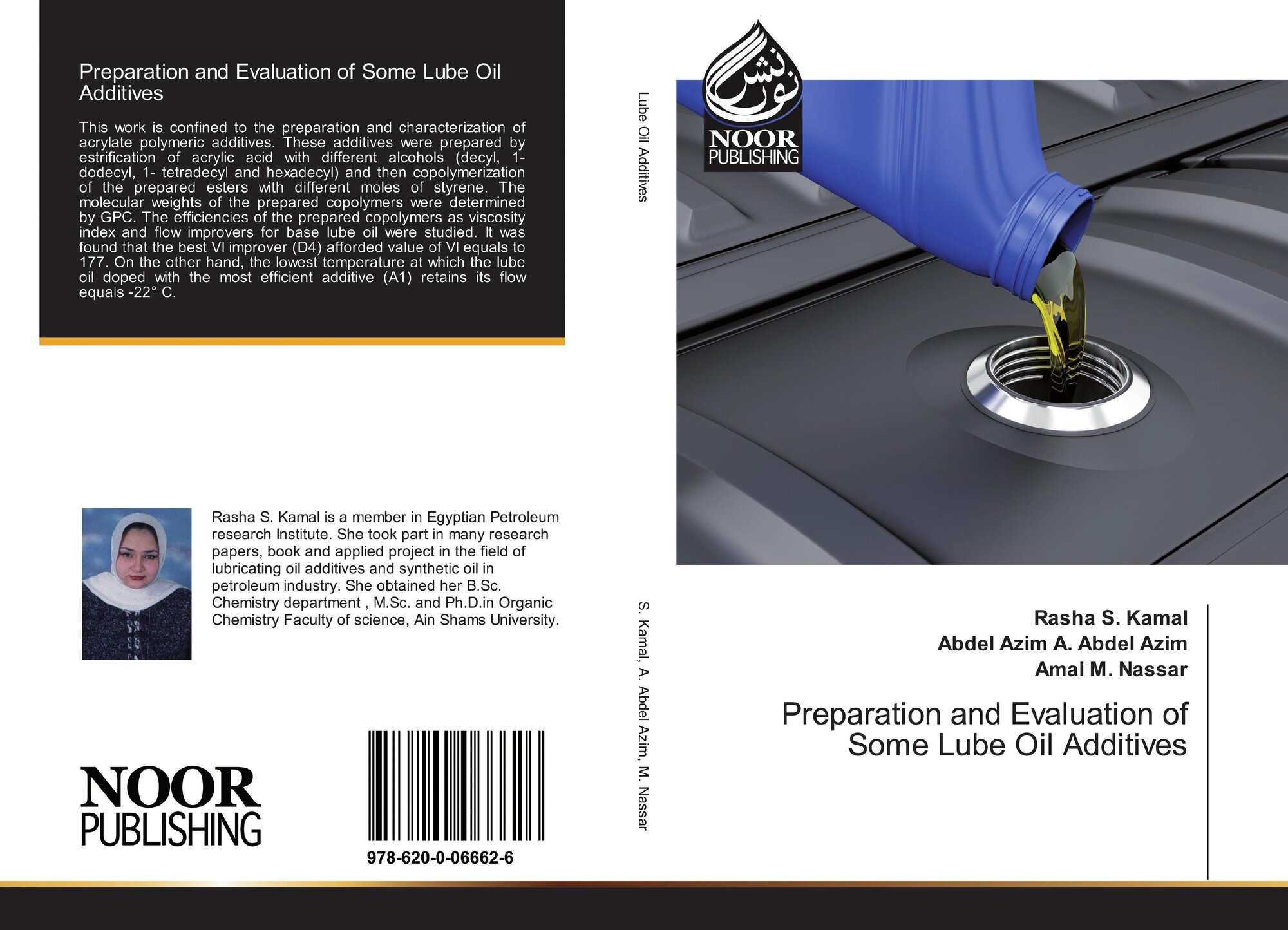 Preparation and Evaluation of Some Lube Oil Additives

This work is confined to the preparation and characterization of acrylate polymeric additives. These additives were prepared by estrification of acrylic acid with different alcohols (decyl, 1-dodecyl, 1- tetradecyl and hexadecyl) and then copolymerization of the prepared esters with different moles of styrene. The molecular weights of the prepared copolymers were determined by GPC. The efficiencies of the prepared copolymers as viscosity index and flow improvers for base lube oil were studied. It was found that the best VI improver (D4) afforded value of VI equals to 177. On the other hand, the lowest temperature at which the lube oil doped with the most efficient additive (A1) retains its flow equals -22° C.

Rasha S. Kamal is a member in Egyptian Petroleum research Institute. She took part in many research papers, book and applied project in the field of lubricating oil additives and synthetic oil in petroleum industry. She obtained her B.Sc. Chemistry department , M.Sc. and Ph.D.in Organic Chemistry Faculty of science, Ain Shams University.

NOOR PUBLISHING

978-620-0-06662-6

Lube Oil Additives

S. Kamal, A. Abdel Azim, M. Nassar

نور نشر
NOOR PUBLISHING

Rasha S. Kamal
Abdel Azim A. Abdel Azim
Amal M. Nassar

Preparation and Evaluation of Some Lube Oil Additives